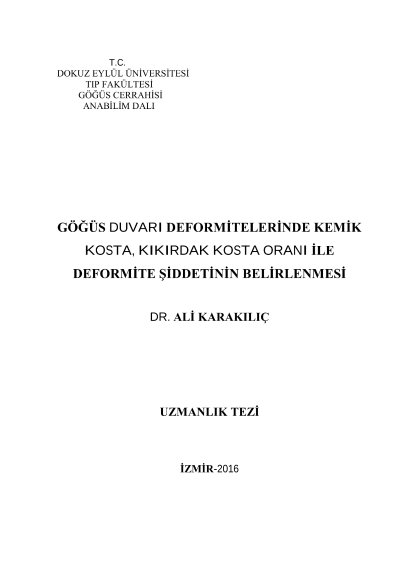 T.C.
DOKUZ EYLÜL ÜNİVERSİTESİ
TIP FAKÜLTESİ
GÖĞÜS CERRAHİSİ
ANABİLİM DALI

GÖĞÜS DUVARI DEFORMİTELERİNDE KEMİK KOSTA, KIKIRDAK KOSTA ORANI İLE DEFORMİTE ŞİDDETİNİN BELİRLENMESİ

DR. ALİ KARAKILIÇ

UZMANLIK TEZİ

İZMİR-2016